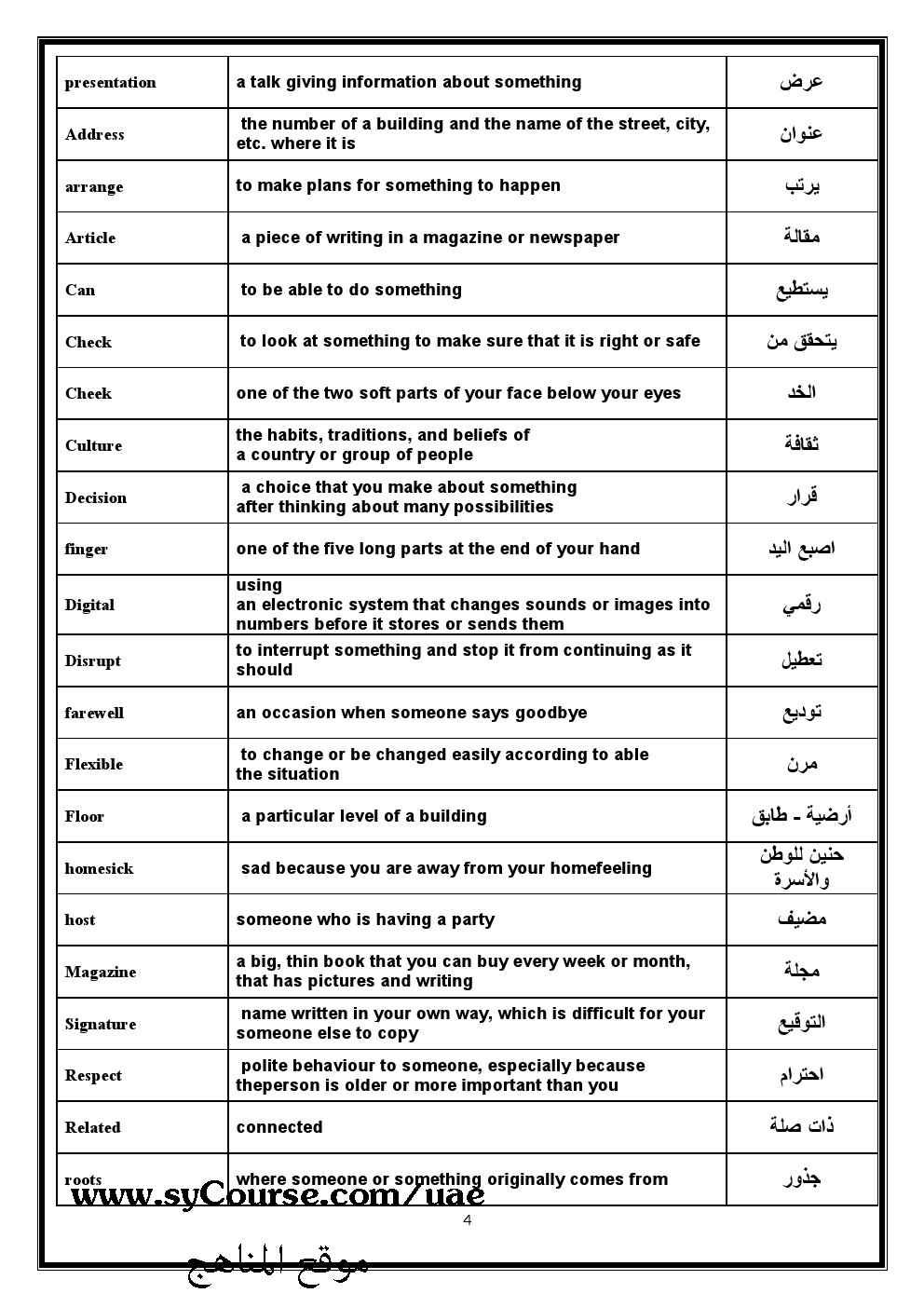 | presentation | a talk giving information about something | عرض |
|---|---|---|
| Address | the number of a building and the name of the street, city, etc. where it is | عنوان |
| arrange | to make plans for something to happen | يرتب |
| Article | a piece of writing in a magazine or newspaper | مقالة |
| Can | to be able to do something | يستطيع |
| Check | to look at something to make sure that it is right or safe | يتحقق من |
| Cheek | one of the two soft parts of your face below your eyes | الخد |
| Culture | the habits, traditions, and beliefs of a country or group of people | ثقافة |
| Decision | a choice that you make about something after thinking about many possibilities | قرار |
| finger | one of the five long parts at the end of your hand | اصبع اليد |
| Digital | using an electronic system that changes sounds or images into numbers before it stores or sends them | رقمي |
| Disrupt | to interrupt something and stop it from continuing as it should | تعطيل |
| farewell | an occasion when someone says goodbye | توديع |
| Flexible | to change or be changed easily according to able the situation | مرن |
| Floor | a particular level of a building | أرضية - طابق |
| homesick | sad because you are away from your homefeeling | حنين للوطن والأسرة |
| host | someone who is having a party | مضيف |
| Magazine | a big, thin book that you can buy every week or month, that has pictures and writing | مجلة |
| Signature | name written in your own way, which is difficult for your someone else to copy | التوقيع |
| Respect | polite behaviour to someone, especially because theperson is older or more important than you | احترام |
| Related | connected | ذات صلة |
| roots | where someone or something originally comes from | جذور |

www.syCourse.com/uae

4

موقع المناهج